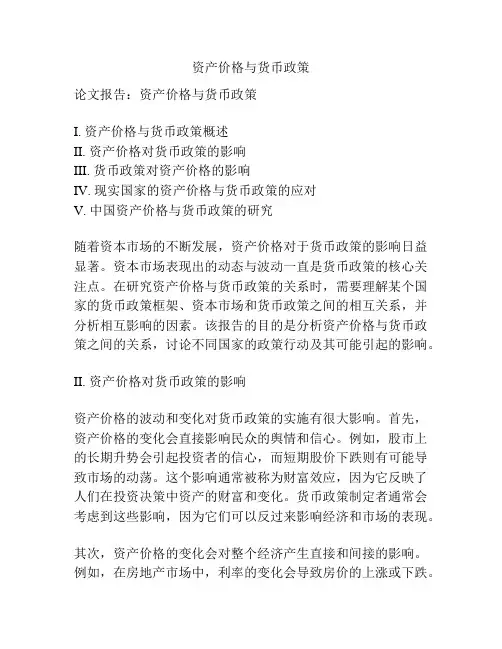 资产价格与货币政策

论文报告：资产价格与货币政策

I. 资产价格与货币政策概述
II. 资产价格对货币政策的影响
III. 货币政策对资产价格的影响
IV. 现实国家的资产价格与货币政策的应对
V. 中国资产价格与货币政策的研究

随着资本市场的不断发展，资产价格对于货币政策的影响日益显著。资本市场表现出的动态与波动一直是货币政策的核心关注点。在研究资产价格与货币政策的关系时，需要理解某个国家的货币政策框架、资本市场和货币政策之间的相互关系，并分析相互影响的因素。该报告的目的是分析资产价格与货币政策之间的关系，讨论不同国家的政策行动及其可能引起的影响。

II. 资产价格对货币政策的影响

资产价格的波动和变化对货币政策的实施有很大影响。首先，资产价格的变化会直接影响民众的舆情和信心。例如，股市上的长期升势会引起投资者的信心，而短期股价下跌则有可能导致市场的动荡。这个影响通常被称为财富效应，因为它反映了人们在投资决策中资产的财富和变化。货币政策制定者通常会考虑到这些影响，因为它们可以反过来影响经济和市场的表现。

其次，资产价格的变化会对整个经济产生直接和间接的影响。例如，在房地产市场中，利率的变化会导致房价的上涨或下跌。